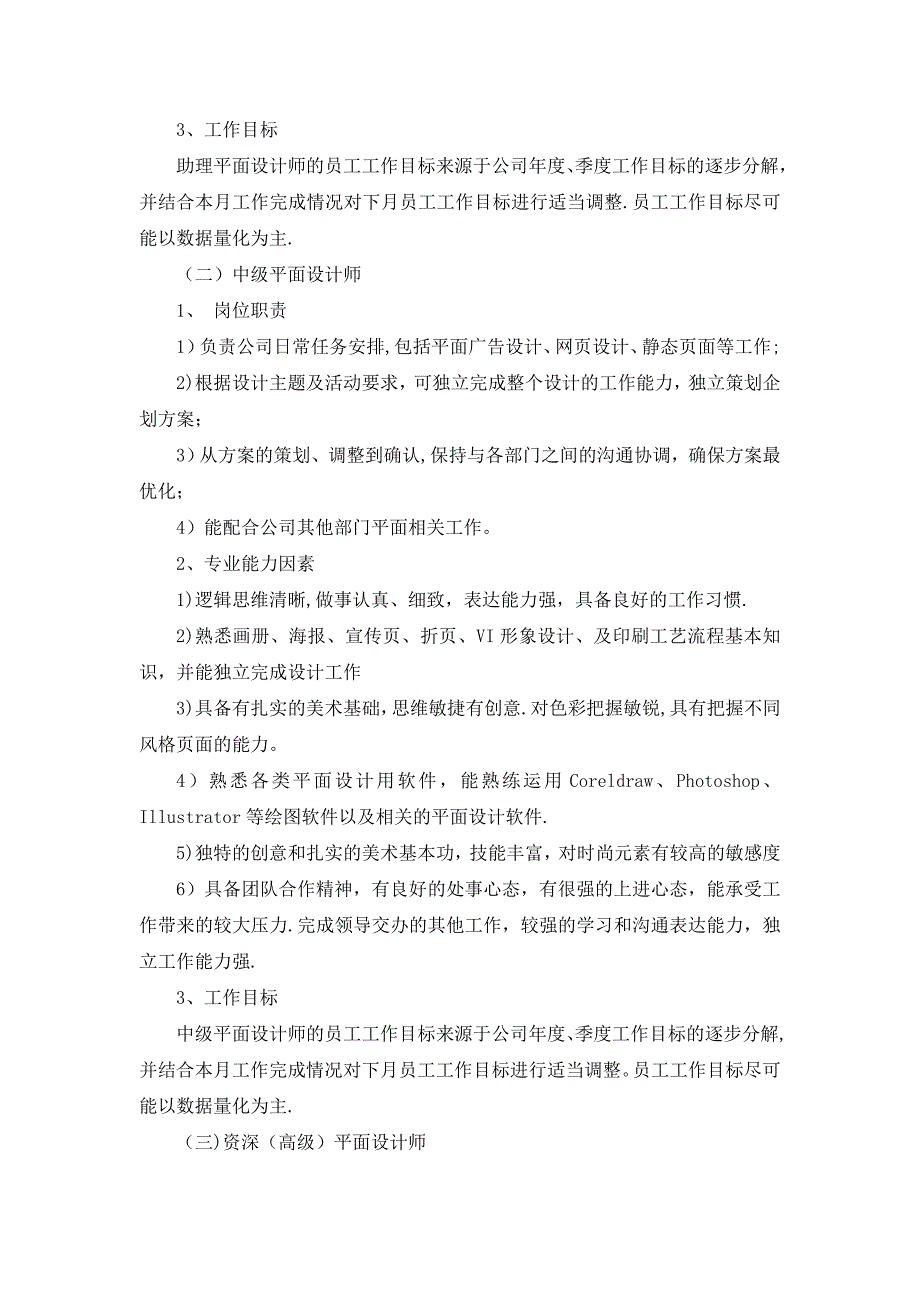 3、工作目标

助理平面设计师的员工工作目标来源于公司年度、季度工作目标的逐步分解,并结合本月工作完成情况对下月员工工作目标进行适当调整.员工工作目标尽可能以数据量化为主.

（二）中级平面设计师

1、 岗位职责

1）负责公司日常任务安排,包括平面广告设计、网页设计、静态页面等工作;

2)根据设计主题及活动要求，可独立完成整个设计的工作能力，独立策划企划方案;

3）从方案的策划、调整到确认,保持与各部门之间的沟通协调，确保方案最优化;

4）能配合公司其他部门平面相关工作。

2、专业能力因素

1)逻辑思维清晰,做事认真、细致，表达能力强，具备良好的工作习惯.

2)熟悉画册、海报、宣传页、折页、VI形象设计、及印刷工艺流程基本知识，并能独立完成设计工作

3)具备有扎实的美术基础,思维敏捷有创意.对色彩把握敏锐,具有把握不同风格页面的能力。

4）熟悉各类平面设计用软件，能熟练运用Coreldraw、Photoshop、Illustrator等绘图软件以及相关的平面设计软件.

5)独特的创意和扎实的美术基本功，技能丰富，对时尚元素有较高的敏感度

6）具备团队合作精神，有良好的处事心态，有很强的上进心态，能承受工作带来的较大压力.完成领导交办的其他工作，较强的学习和沟通表达能力，独立工作能力强.

3、工作目标

中级平面设计师的员工工作目标来源于公司年度、季度工作目标的逐步分解,并结合本月工作完成情况对下月员工工作目标进行适当调整。员工工作目标尽可能以数据量化为主.

（三)资深（高级）平面设计师